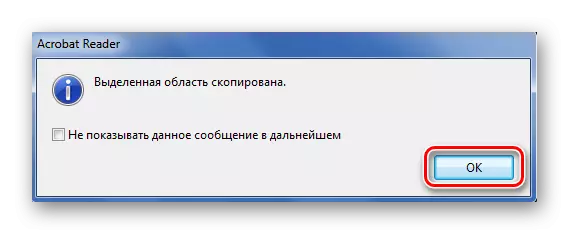 Acrobat Reader

Выделенная область скопирована.

Не показывать данное сообщение в дальнейшем

OK